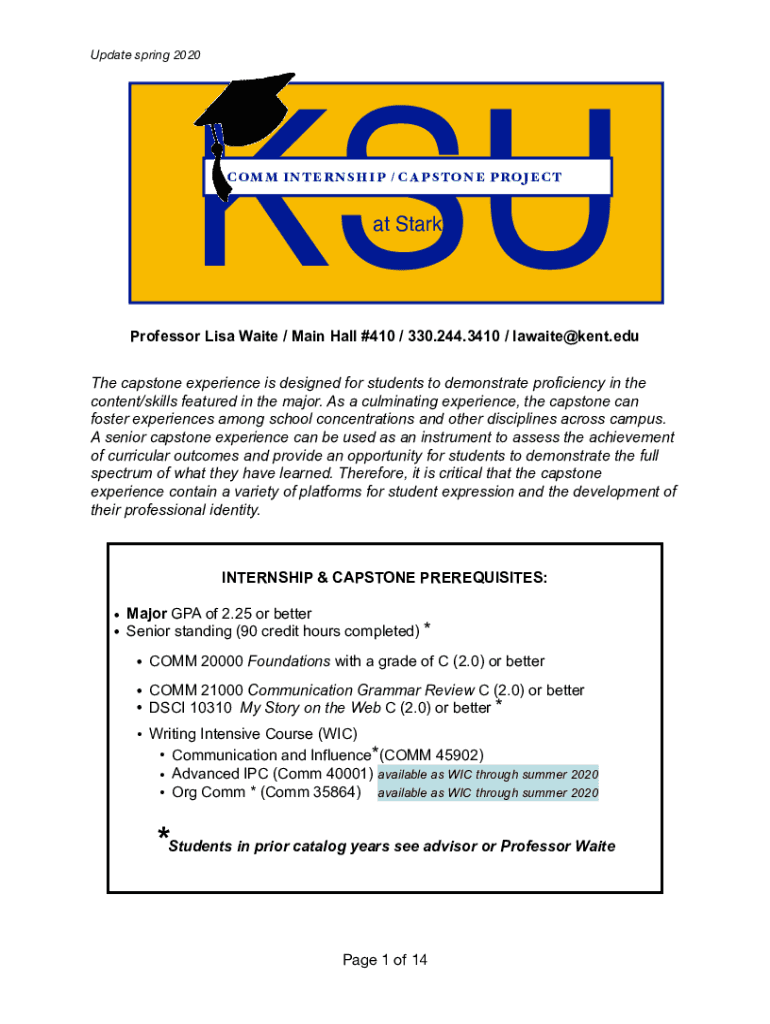 Update spring 2020

KSU

COMM INTERNSHIP / CAPSTONE PROJECT

at Stark

Professor Lisa Waite / Main Hall #410 / 330.244.3410 / lawaite@kent.edu

The capstone experience is designed for students to demonstrate proficiency in the content/skills featured in the major. As a culminating experience, the capstone can foster experiences among school concentrations and other disciplines across campus. A senior capstone experience can be used as an instrument to assess the achievement of curricular outcomes and provide an opportunity for students to demonstrate the full spectrum of what they have learned. Therefore, it is critical that the capstone experience contain a variety of platforms for student expression and the development of their professional identity.

INTERNSHIP & CAPSTONE PREREQUISITES:

• Major GPA of 2.25 or better
• Senior standing (90 credit hours completed) *

• COMM 20000 Foundations with a grade of C (2.0) or better

• COMM 21000 Communication Grammar Review C (2.0) or better
• DSCI 10310 My Story on the Web C (2.0) or better *

• Writing Intensive Course (WIC)
• Communication and Influence*(COMM 45902)
• Advanced IPC (Comm 40001) available as WIC through summer 2020
• Org Comm * (Comm 35864) available as WIC through summer 2020

*Students in prior catalog years see advisor or Professor Waite

Page 1 of 14